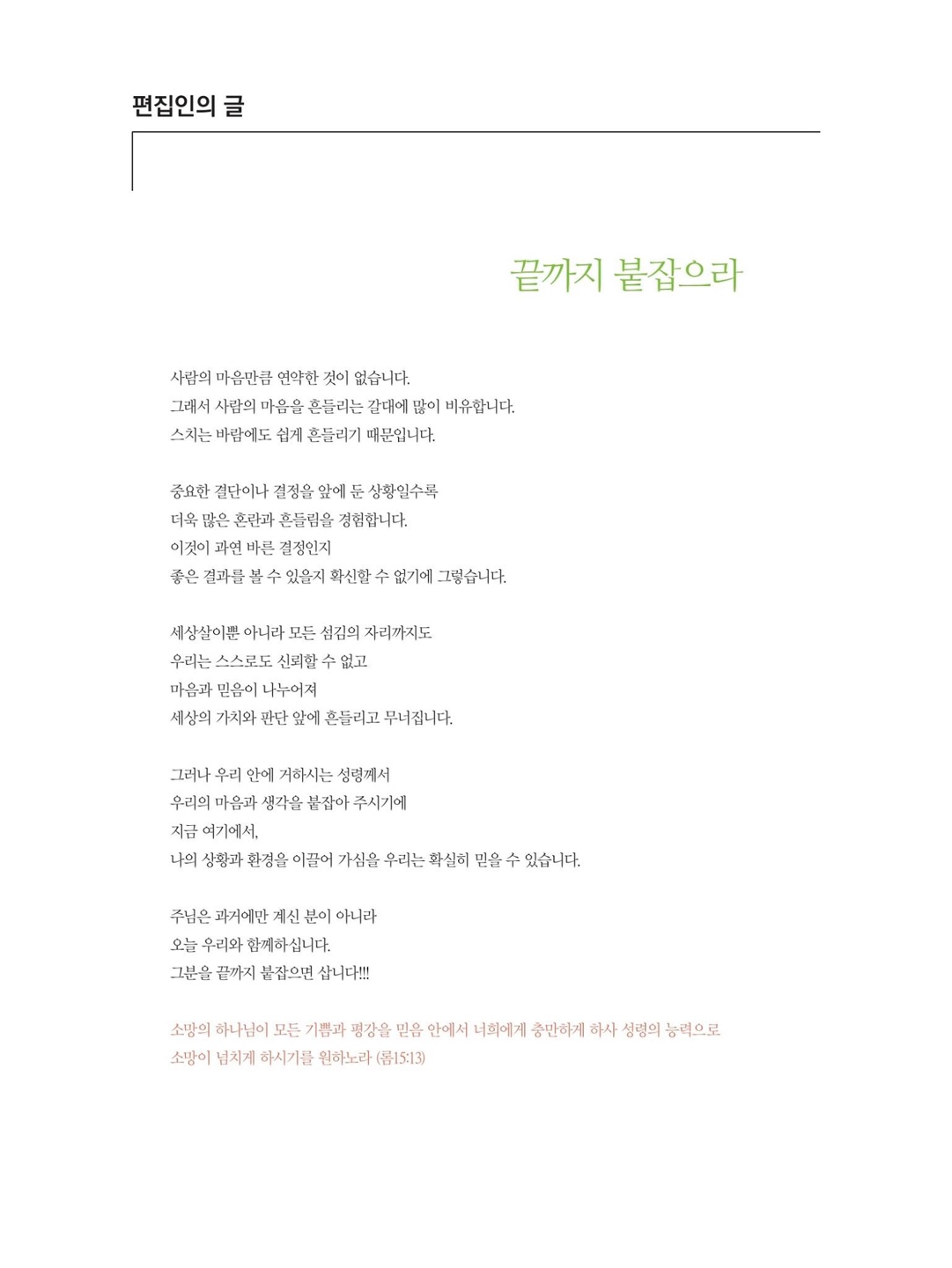 편집인의 글

끝까지 붙잡으라

사람의 마음만큼 연약한 것이 없습니다.
그래서 사람의 마음을 흔들리는 갈대에 많이 비유합니다.
스치는 바람에도 쉽게 흔들리기 때문입니다.

중요한 결단이나 결정을 앞에 둔 상황일수록
더욱 많은 혼란과 흔들림을 경험합니다.
이것이 과연 바른 결정인지
좋은 결과를 볼 수 있을지 확신할 수 없기에 그렇습니다.

세상살이뿐 아니라 모든 섬김의 자리까지도
우리는 스스로도 신뢰할 수 없고
마음과 믿음이 나누어져
세상의 가치와 판단 앞에 흔들리고 무너집니다.

그러나 우리 안에 거하시는 성령께서
우리의 마음과 생각을 붙잡아 주시기에
지금 여기에서,
나의 상황과 환경을 이끌어 가심을 우리는 확실히 믿을 수 있습니다.

주님은 과거에만 계신 분이 아니라
오늘 우리와 함께하십니다.
그분을 끝까지 붙잡으면 삽니다!!!

소망의 하나님이 모든 기쁨과 평강을 믿음 안에서 너희에게 충만하게 하사 성령의 능력으로 소망이 넘치게 하시기를 원하노라 (롬15:13)